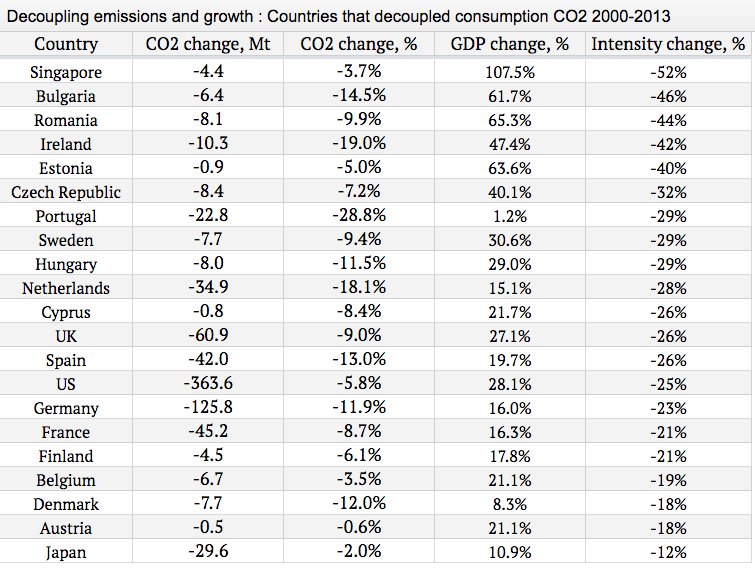 Decoupling emissions and growth : Countries that decoupled consumption CO2 2000-2013

| Country | CO2 change, Mt | CO2 change, % | GDP change, % | Intensity change, % |
|---|---|---|---|---|
| Singapore | -4.4 | -3.7% | 107.5% | -52% |
| Bulgaria | -6.4 | -14.5% | 61.7% | -46% |
| Romania | -8.1 | -9.9% | 65.3% | -44% |
| Ireland | -10.3 | -19.0% | 47.4% | -42% |
| Estonia | -0.9 | -5.0% | 63.6% | -40% |
| Czech Republic | -8.4 | -7.2% | 40.1% | -32% |
| Portugal | -22.8 | -28.8% | 1.2% | -29% |
| Sweden | -7.7 | -9.4% | 30.6% | -29% |
| Hungary | -8.0 | -11.5% | 29.0% | -29% |
| Netherlands | -34.9 | -18.1% | 15.1% | -28% |
| Cyprus | -0.8 | -8.4% | 21.7% | -26% |
| UK | -60.9 | -9.0% | 27.1% | -26% |
| Spain | -42.0 | -13.0% | 19.7% | -26% |
| US | -363.6 | -5.8% | 28.1% | -25% |
| Germany | -125.8 | -11.9% | 16.0% | -23% |
| France | -45.2 | -8.7% | 16.3% | -21% |
| Finland | -4.5 | -6.1% | 17.8% | -21% |
| Belgium | -6.7 | -3.5% | 21.1% | -19% |
| Denmark | -7.7 | -12.0% | 8.3% | -18% |
| Austria | -0.5 | -0.6% | 21.1% | -18% |
| Japan | -29.6 | -2.0% | 10.9% | -12% |